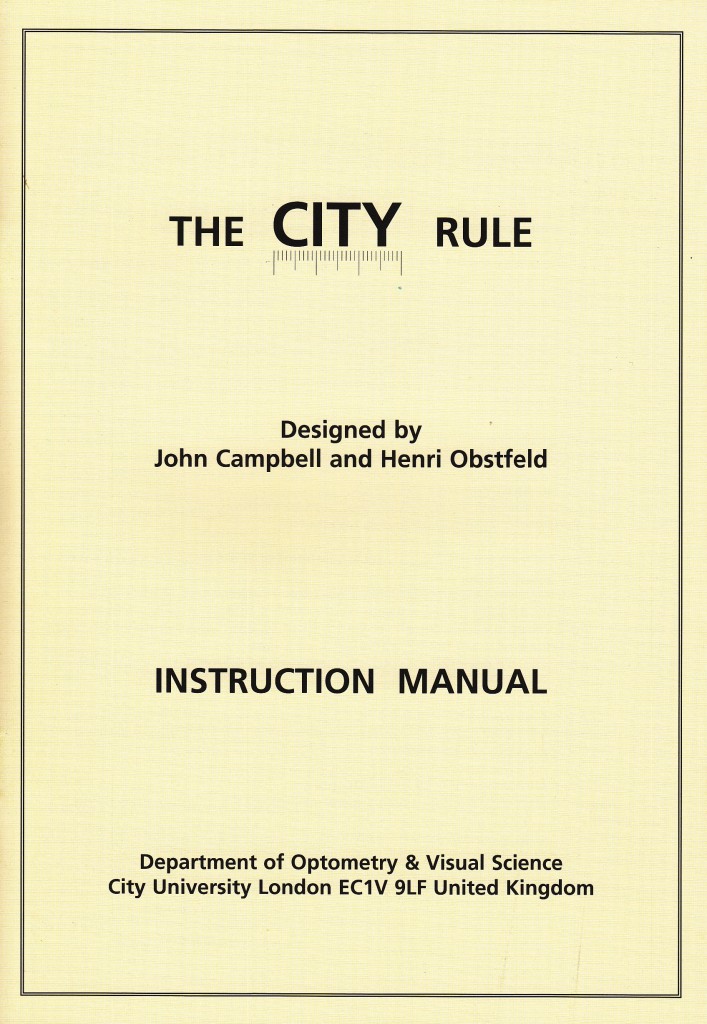 THE CITY RULE

Designed by
John Campbell and Henri Obstfeld

INSTRUCTION MANUAL

Department of Optometry & Visual Science
City University London EC1V 9LF United Kingdom